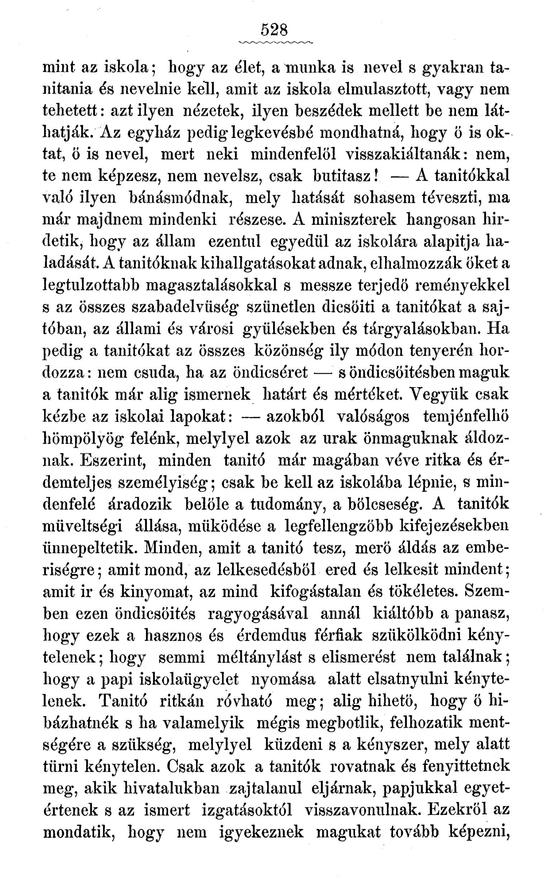 528

mint az iskola; hogy az élet, a munka is nevel s gyakran tanitania és nevelnie kell, amit az iskola elmulasztott, vagy nem tehetett: azt ilyen nézetek, ilyen beszédek mellett be nem láthatják. Az egyház pedig legkevésbé mondhatná, hogy ö is oktat, ö is nevel, mert neki mindenfelöl visszakiáltanák: nem, te nem képzesz, nem nevelsz, csak butitasz! — A tanitókkal való ilyen bánásmódnak, mely hatását sohasem téveszti, ma már majdnem mindenki részese. A miniszterek hangosan hirdetik, hogy az állam ezentul egyedül az iskolára alapitja haladását. A tanitóknak kihallgatásokat adnak, elhalmozzák öket a legtulzottabb magasztalásokkal s messze terjedö reményekkel s az összes szabadelvüség szünetlen dicsöiti a tanitókat a sajtóban, az állami és városi gyülésekben és tárgyalásokban. Ha pedig a tanitókat az összes közönség ily módon tenyerén hordozza: nem csuda, ha az öndicséret — s öndicsöitésben maguk a tanitók már alig ismernek határt és mértéket. Vegyük csak kézbe az iskolai lapokat: — azokból valóságos temjénfelhö hömpölyög felénk, melylyel azok az urak önmaguknak áldoznak. Eszerint, minden tanitó már magában véve ritka és érdemteljes személyiség; csak be kell az iskolába lépnie, s mindenfelé áradozik belöle a tudomány, a bölcseség. A tanitók müveltségi állása, müködése a legfellengzöbb kifejezésekben ünnepeltetik. Minden, amit a tanitó tesz, merö áldás az emberiségre; amit mond, az lelkesedésböl ered és lelkesit mindent; amit ir és kinyomat, az mind kifogástalan és tökéletes. Szemben ezen öndicsöités ragyogásával annál kiáltóbb a panasz, hogy ezek a hasznos és érdemdus férfiak szükölködni kénytelenek; hogy semmi méltánylást s elismerést nem találnak; hogy a papi iskolaügyelet nyomása alatt elsatnyulni kénytelenek. Tanitó ritkán róvható meg; alig hihetö, hogy ö hibázhatnék s ha valamelyik mégis megbotlik, felhozatik mentségére a szükség, melylyel küzdeni s a kényszer, mely alatt türni kénytelen. Csak azok a tanitók rovatnak és fenyittetnek meg, akik hivatalukban zajtalanul eljárnak, papjukkal egyetértenek s az ismert izgatásoktól visszavonulnak. Ezekröl az mondatik, hogy nem igyekeznek magukat tovább képezni,